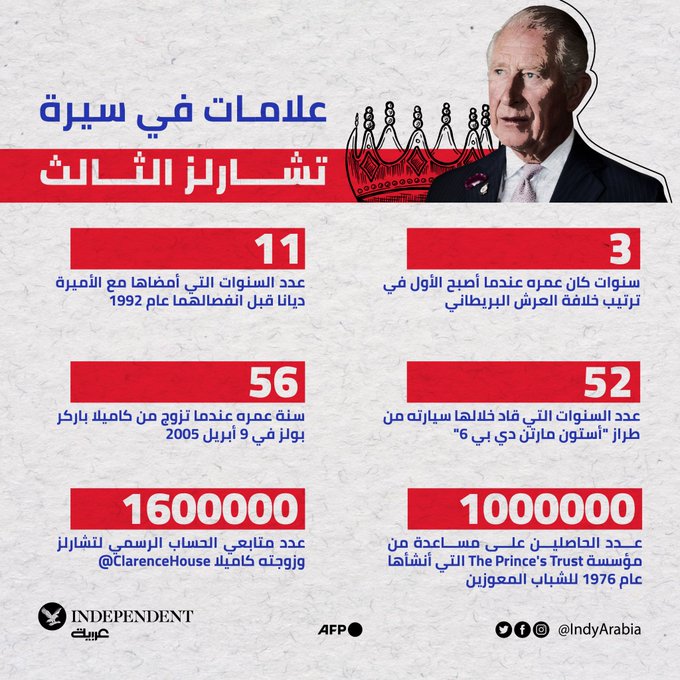 علامات في سيرة
تشارلز الثالث

3
سنوات كان عمره عندما أصبح الأول في ترتيب خلافة العرش البريطاني

11
عدد السنوات التي أمضاها مع الأميرة ديانا قبل انفصالهما عام 1992

52
عدد السنوات التي قاد خلالها سيارته من طراز "أستون مارتن دي بي 6"

56
سنة عمره عندما تزوج من كاميلا باركر بولز في 9 أبريل 2005

1000000
عدد الحاصلين على مساعدة من مؤسسة The Prince's Trust التي أنشأها عام 1976 للشباب المعوزين

1600000
عدد متابعي الحساب الرسمي لتشارلز وزوجته كاميلا ClarenceHouse@

INDEPENDENT
عربية

AFP

@IndyArabia